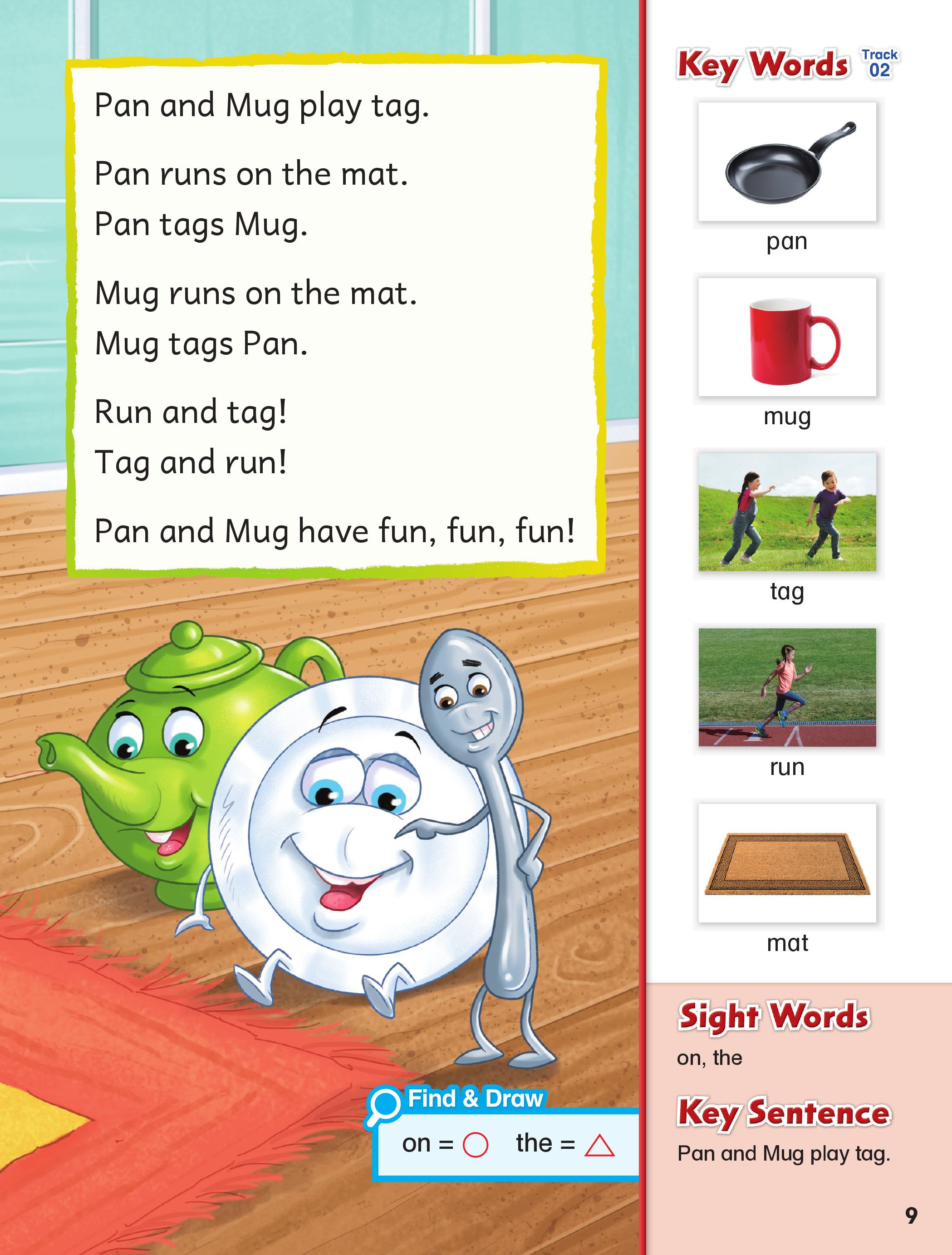 Pan and Mug play tag.

Pan runs on the mat.
Pan tags Mug.

Mug runs on the mat.
Mug tags Pan.

Run and tag!
Tag and run!

Pan and Mug have fun, fun, fun!

Find & Draw
on = ○ the = △

Key Words Track 02

pan

mug

tag

run

mat

Sight Words
on, the

Key Sentence
Pan and Mug play tag.

9